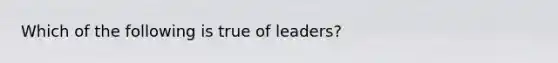 Which of the following is true of leaders?